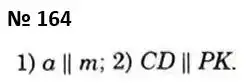 № 164

1) $a \parallel m$; 2) $CD \parallel PK$.